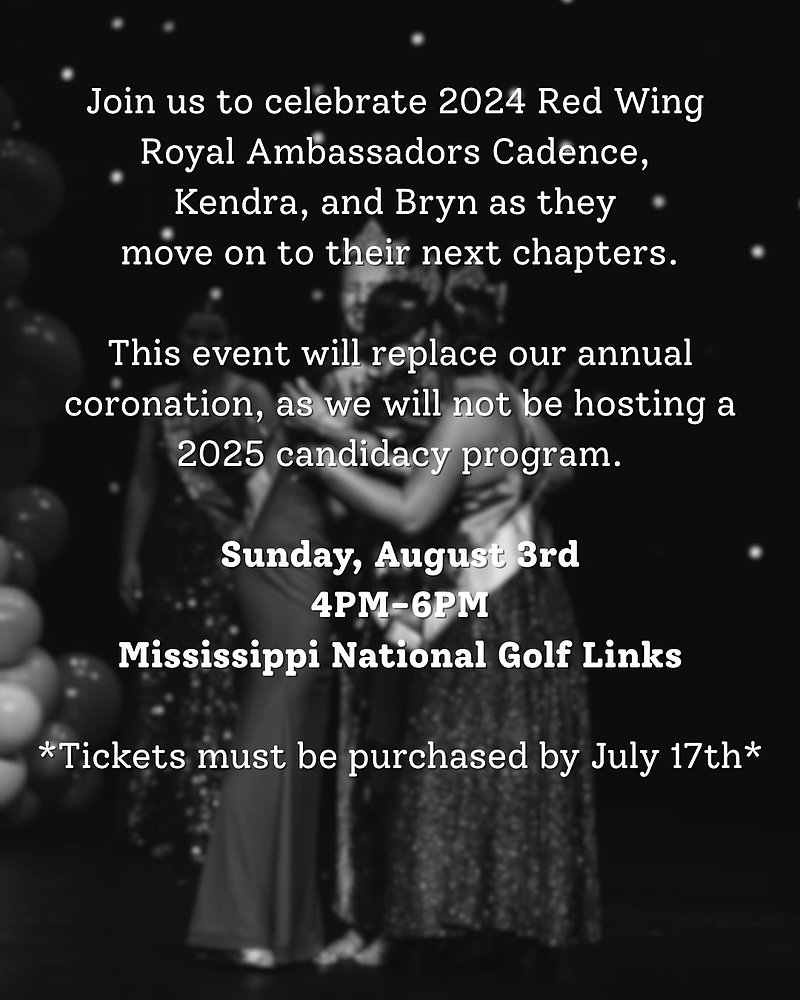 Join us to celebrate 2024 Red Wing Royal Ambassadors Cadence, Kendra, and Bryn as they move on to their next chapters.

This event will replace our annual coronation, as we will not be hosting a 2025 candidacy program.

Sunday, August 3rd
4PM-6PM
Mississippi National Golf Links

*Tickets must be purchased by July 17th*